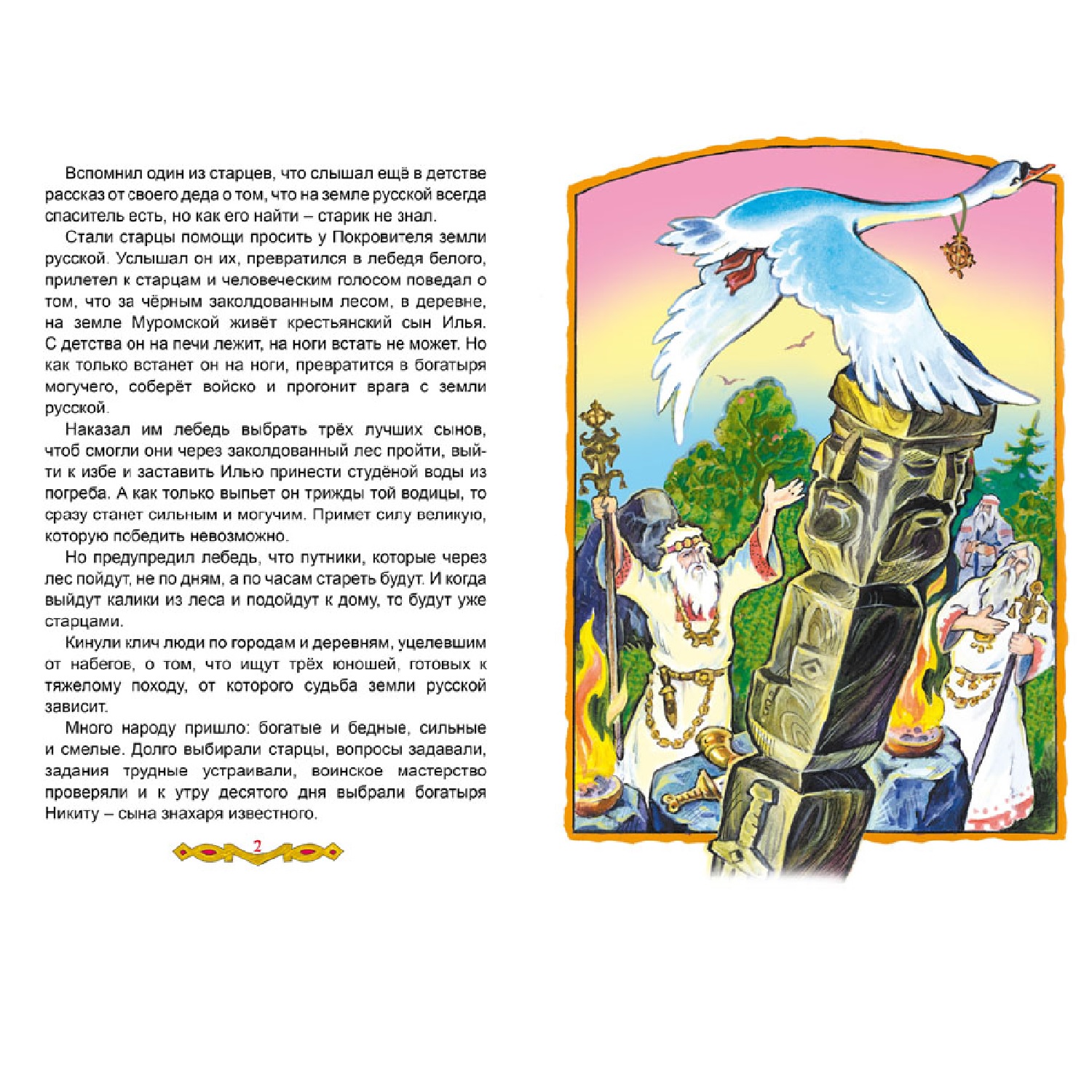 Вспомнил один из старцев, что слышал ещё в детстве рассказ от своего деда о том, что на земле русской всегда спаситель есть, но как его найти – старик не знал.

Стали старцы помощи просить у Покровителя земли русской. Услышал он их, превратился в лебедя белого, прилетел к старцам и человеческим голосом поведал о том, что за чёрным заколдованным лесом, в деревне, на земле Муромской живёт крестьянский сын Илья. С детства он на печи лежит, на ноги встать не может. Но как только встанет он на ноги, превратится в богатыря могучего, соберёт войско и прогонит врага с земли русской.

Наказал им лебедь выбрать трёх лучших сынов, чтоб смогли они через заколдованный лес пройти, выйти к избе и заставить Илью принести студёной воды из погреба. А как только выпьет он трижды той водицы, то сразу станет сильным и могучим. Примет силу великую, которую победить невозможно.

Но предупредил лебедь, что путники, которые через лес пойдут, не по дням, а по часам стареть будут. И когда выйдут калики из леса и подойдут к дому, то будут уже старцами.

Кинули клич люди по городам и деревням, уцелевшим от набегов, о том, что ищут трёх юношей, готовых к тяжелому походу, от которого судьба земли русской зависит.

Много народу пришло: богатые и бедные, сильные и смелые. Долго выбирали старцы, вопросы задавали, задания трудные устраивали, воинское мастерство проверяли и к утру десятого дня выбрали богатыря Никиту – сына знахаря известного.

2